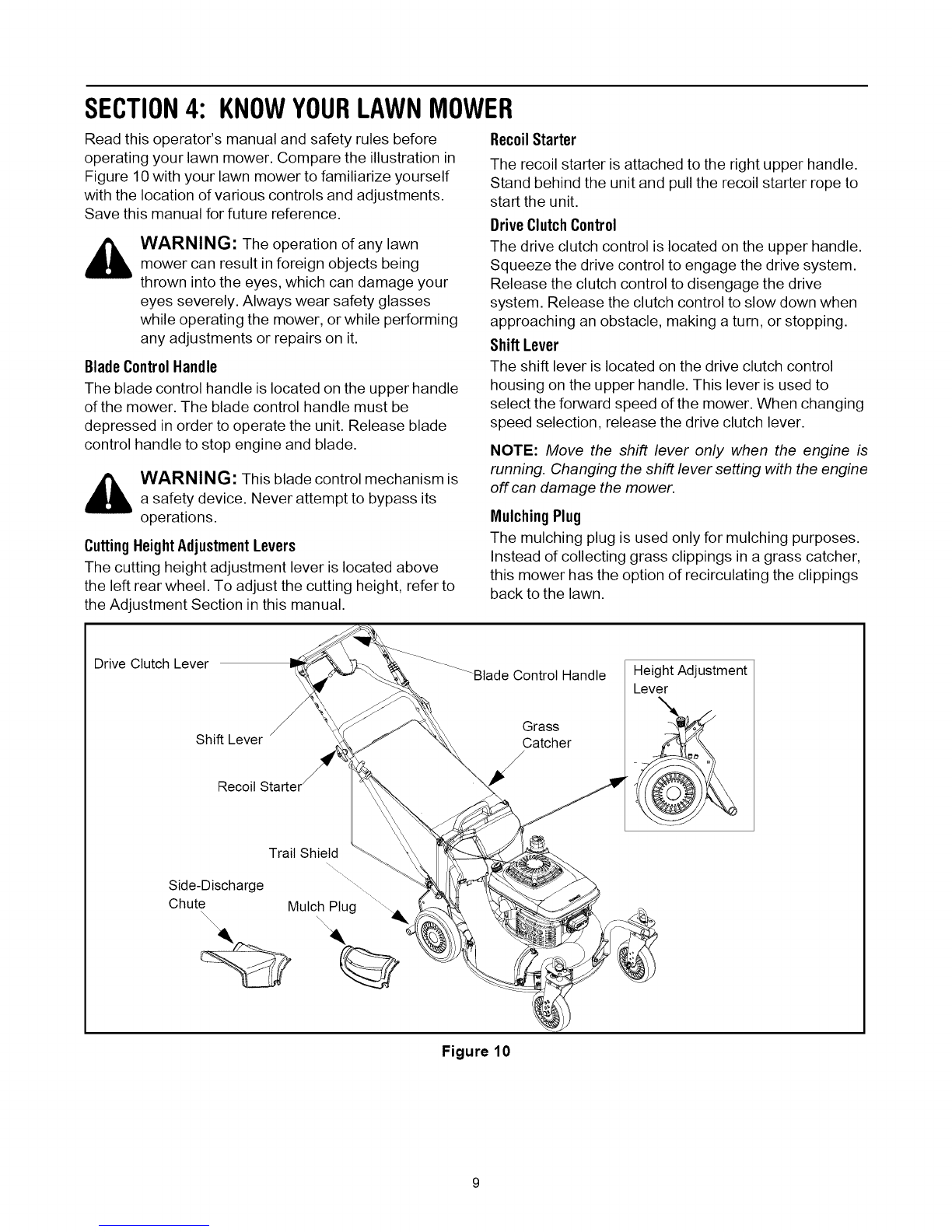 SECTION 4: KNOW YOUR LAWN MOWER

Read this operator's manual and safety rules before operating your lawn mower. Compare the illustration in Figure 10 with your lawn mower to familiarize yourself with the location of various controls and adjustments. Save this manual for future reference.

WARNING: The operation of any lawn mower can result in foreign objects being thrown into the eyes, which can damage your eyes severely. Always wear safety glasses while operating the mower, or while performing any adjustments or repairs on it.

Blade Control Handle

The blade control handle is located on the upper handle of the mower. The blade control handle must be depressed in order to operate the unit. Release blade control handle to stop engine and blade.

WARNING: This blade control mechanism is a safety device. Never attempt to bypass its operations.

Cutting Height Adjustment Levers

The cutting height adjustment lever is located above the left rear wheel. To adjust the cutting height, refer to the Adjustment Section in this manual.

Recoil Starter

The recoil starter is attached to the right upper handle. Stand behind the unit and pull the recoil starter rope to start the unit.

Drive Clutch Control

The drive clutch control is located on the upper handle. Squeeze the drive control to engage the drive system. Release the clutch control to disengage the drive system. Release the clutch control to slow down when approaching an obstacle, making a turn, or stopping.

Shift Lever

The shift lever is located on the drive clutch control housing on the upper handle. This lever is used to select the forward speed of the mower. When changing speed selection, release the drive clutch lever.

NOTE: Move the shift lever only when the engine is running. Changing the shift lever setting with the engine off can damage the mower.

Mulching Plug

The mulching plug is used only for mulching purposes. Instead of collecting grass clippings in a grass catcher, this mower has the option of recirculating the clippings back to the lawn.

Drive Clutch Lever
Blade Control Handle
Height Adjustment Lever
Shift Lever
Grass Catcher
Recoil Starter
Trail Shield
Side-Discharge Chute
Mulch Plug

Figure 10

9